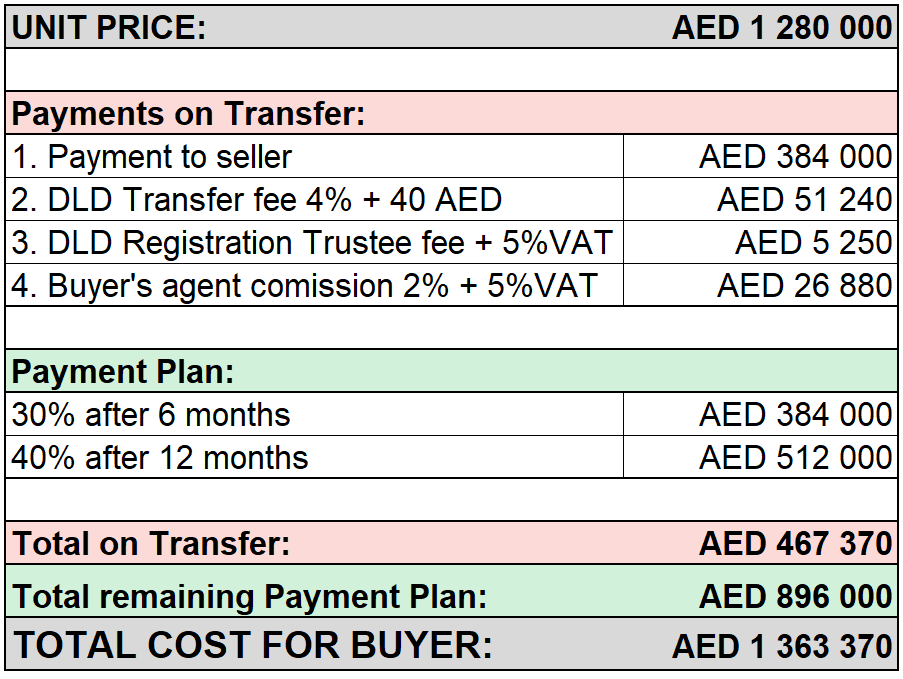 | UNIT PRICE: | AED 1 280 000 |
|---|---|
| | |
| Payments on Transfer: | |
| 1. Payment to seller | AED 384 000 |
| 2. DLD Transfer fee 4% + 40 AED | AED 51 240 |
| 3. DLD Registration Trustee fee + 5%VAT | AED 5 250 |
| 4. Buyer's agent comission 2% + 5%VAT | AED 26 880 |
| | |
| Payment Plan: | |
| 30% after 6 months | AED 384 000 |
| 40% after 12 months | AED 512 000 |
| | |
| Total on Transfer: | AED 467 370 |
| Total remaining Payment Plan: | AED 896 000 |
| TOTAL COST FOR BUYER: | AED 1 363 370 |